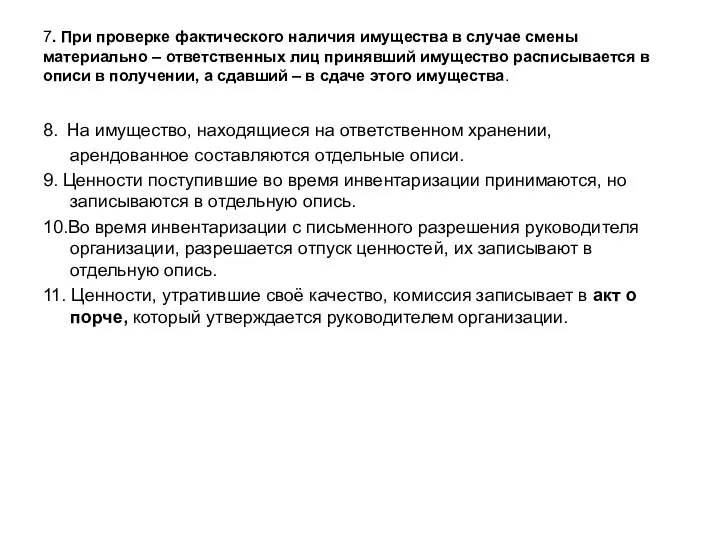 7. При проверке фактического наличия имущества в случае смены материально – ответственных лиц принявший имущество расписывается в описи в получении, а сдавший – в сдаче этого имущества.

8. На имущество, находящиеся на ответственном хранении, арендованное составляются отдельные описи.

9. Ценности поступившие во время инвентаризации принимаются, но записываются в отдельную опись.

10.Во время инвентаризации с письменного разрешения руководителя организации, разрешается отпуск ценностей, их записывают в отдельную опись.

11. Ценности, утратившие своё качество, комиссия записывает в акт о порче, который утверждается руководителем организации.